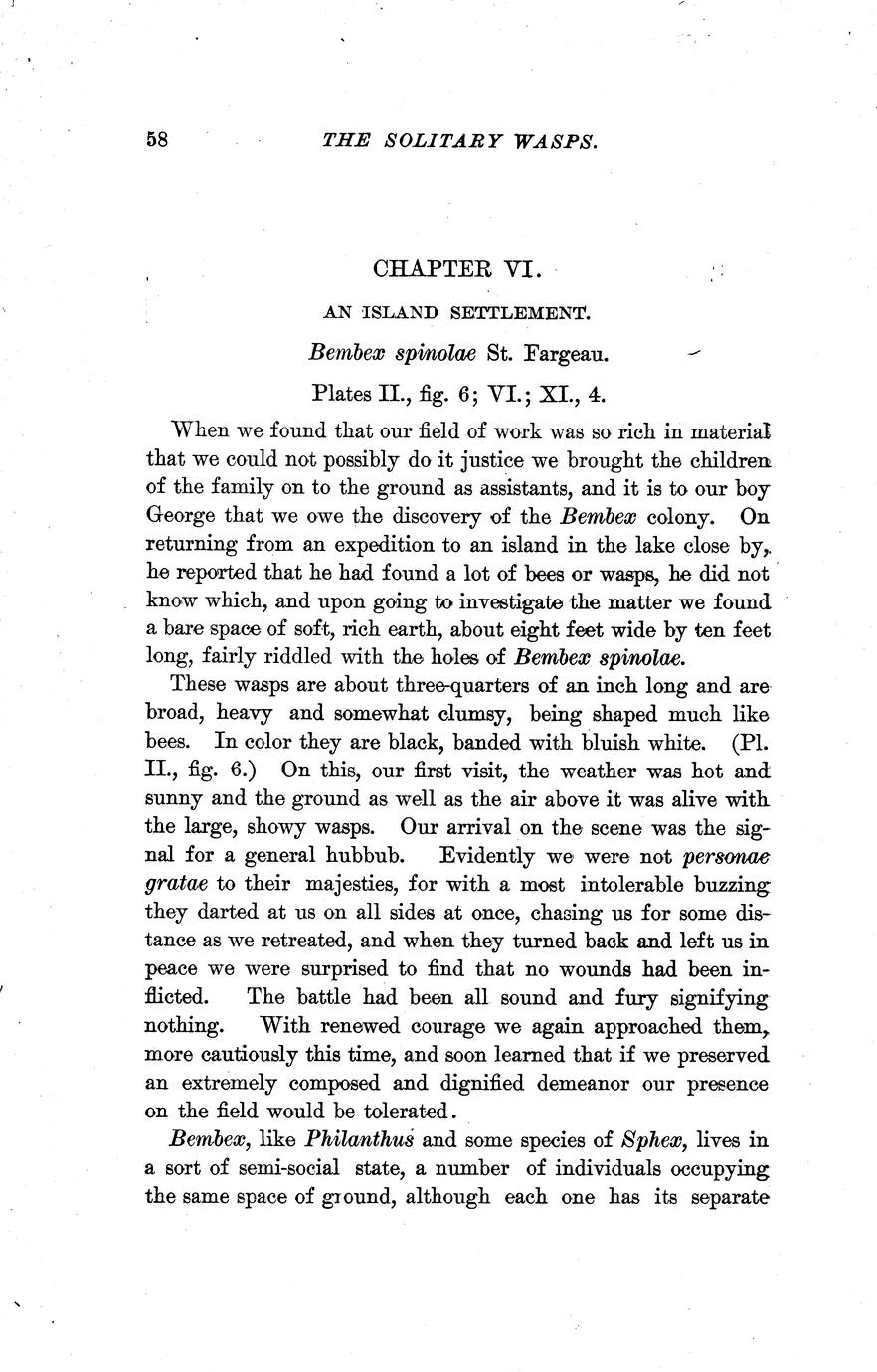 58 THE SOLITARY WASPS.

CHAPTER VI.

AN ISLAND SETTLEMENT.

Bembex spinolae St. Fargeau.

Plates II., fig. 6; VI.; XI., 4.

When we found that our field of work was so rich in material that we could not possibly do it justice we brought the children of the family on to the ground as assistants, and it is to our boy George that we owe the discovery of the Bembex colony. On returning from an expedition to an island in the lake close by, he reported that he had found a lot of bees or wasps, he did not know which, and upon going to investigate the matter we found a bare space of soft, rich earth, about eight feet wide by ten feet long, fairly riddled with the holes of Bembex spinolae.

These wasps are about three-quarters of an inch long and are broad, heavy and somewhat clumsy, being shaped much like bees. In color they are black, banded with bluish white. (Pl. II., fig. 6.) On this, our first visit, the weather was hot and sunny and the ground as well as the air above it was alive with the large, showy wasps. Our arrival on the scene was the signal for a general hubbub. Evidently we were not personae gratae to their majesties, for with a most intolerable buzzing they darted at us on all sides at once, chasing us for some distance as we retreated, and when they turned back and left us in peace we were surprised to find that no wounds had been inflicted. The battle had been all sound and fury signifying nothing. With renewed courage we again approached them, more cautiously this time, and soon learned that if we preserved an extremely composed and dignified demeanor our presence on the field would be tolerated.

Bembex, like Philanthus and some species of Sphex, lives in a sort of semi-social state, a number of individuals occupying the same space of ground, although each one has its separate